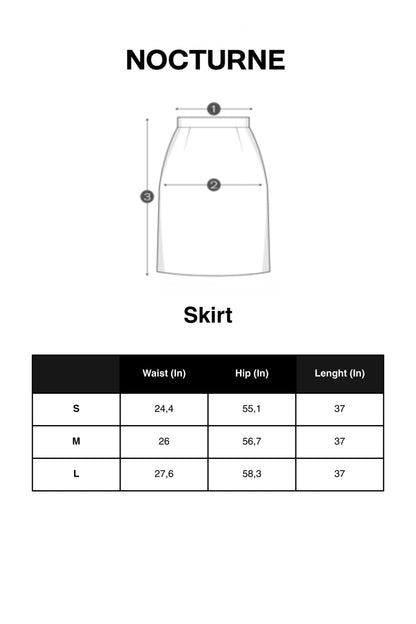 NOCTURNE

1

2

3

Skirt

| | Waist (In) | Hip (In) | Lenght (In) |
|---|---|---|---|
| S | 24,4 | 55,1 | 37 |
| M | 26 | 56,7 | 37 |
| L | 27,6 | 58,3 | 37 |